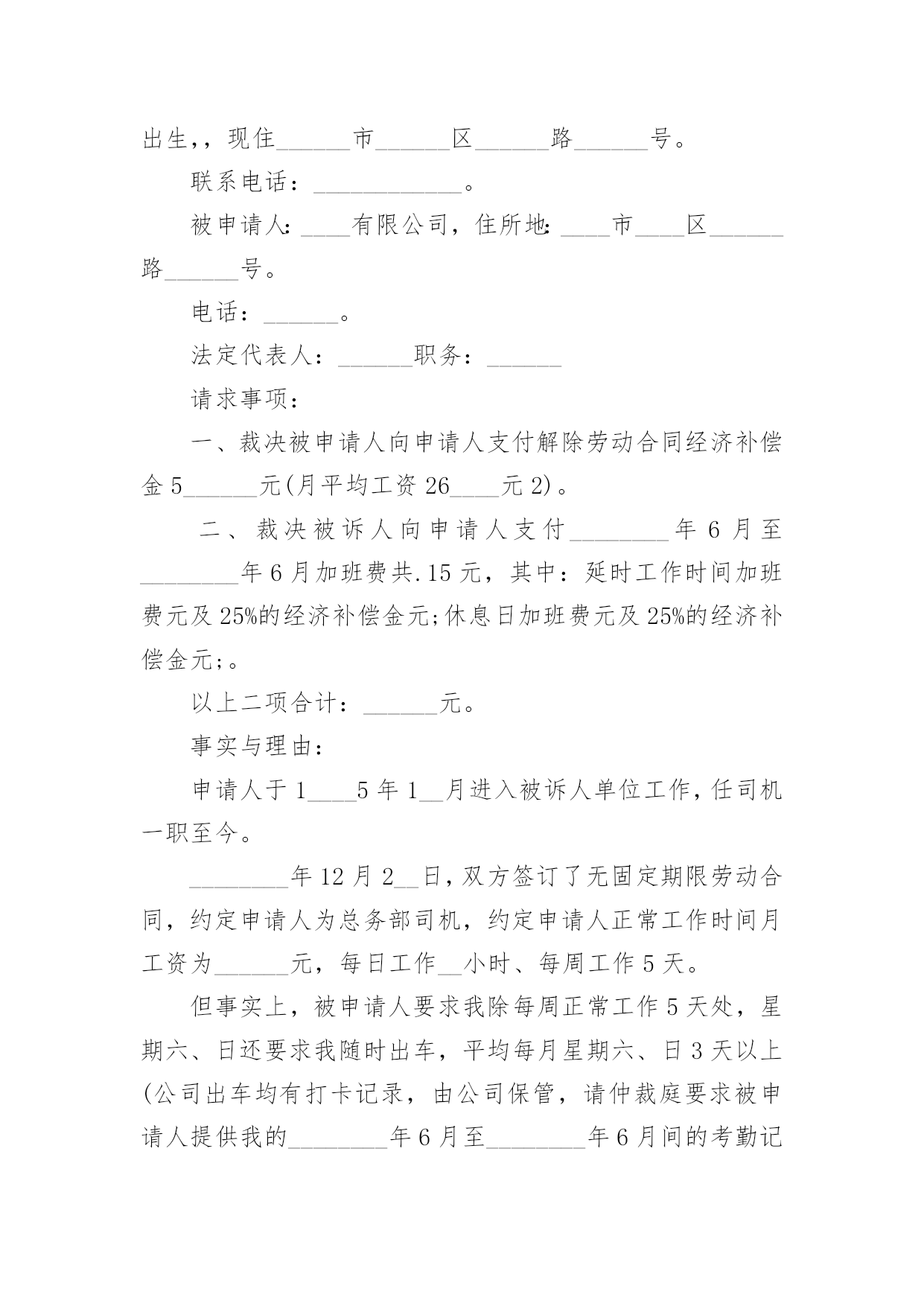 出生,，现住______市______区______路______号。

联系电话：____________。

被申请人:____有限公司，住所地:____市____区______路______号。

电话：______。

法定代表人：______职务：______

请求事项：

一、裁决被申请人向申请人支付解除劳动合同经济补偿金5______元(月平均工资26____元2)。

二、裁决被诉人向申请人支付________年6月至________年6月加班费共.15元，其中：延时工作时间加班费元及25%的经济补偿金元;休息日加班费元及25%的经济补偿金元;。

以上二项合计：______元。

事实与理由：

申请人于1____5年1__月进入被诉人单位工作，任司机一职至今。

________年12月2__日，双方签订了无固定期限劳动合同，约定申请人为总务部司机，约定申请人正常工作时间月工资为______元，每日工作__小时、每周工作5天。

但事实上，被申请人要求我除每周正常工作5天处，星期六、日还要求我随时出车，平均每月星期六、日3天以上(公司出车均有打卡记录，由公司保管，请仲裁庭要求被申请人提供我的________年6月至________年6月间的考勤记